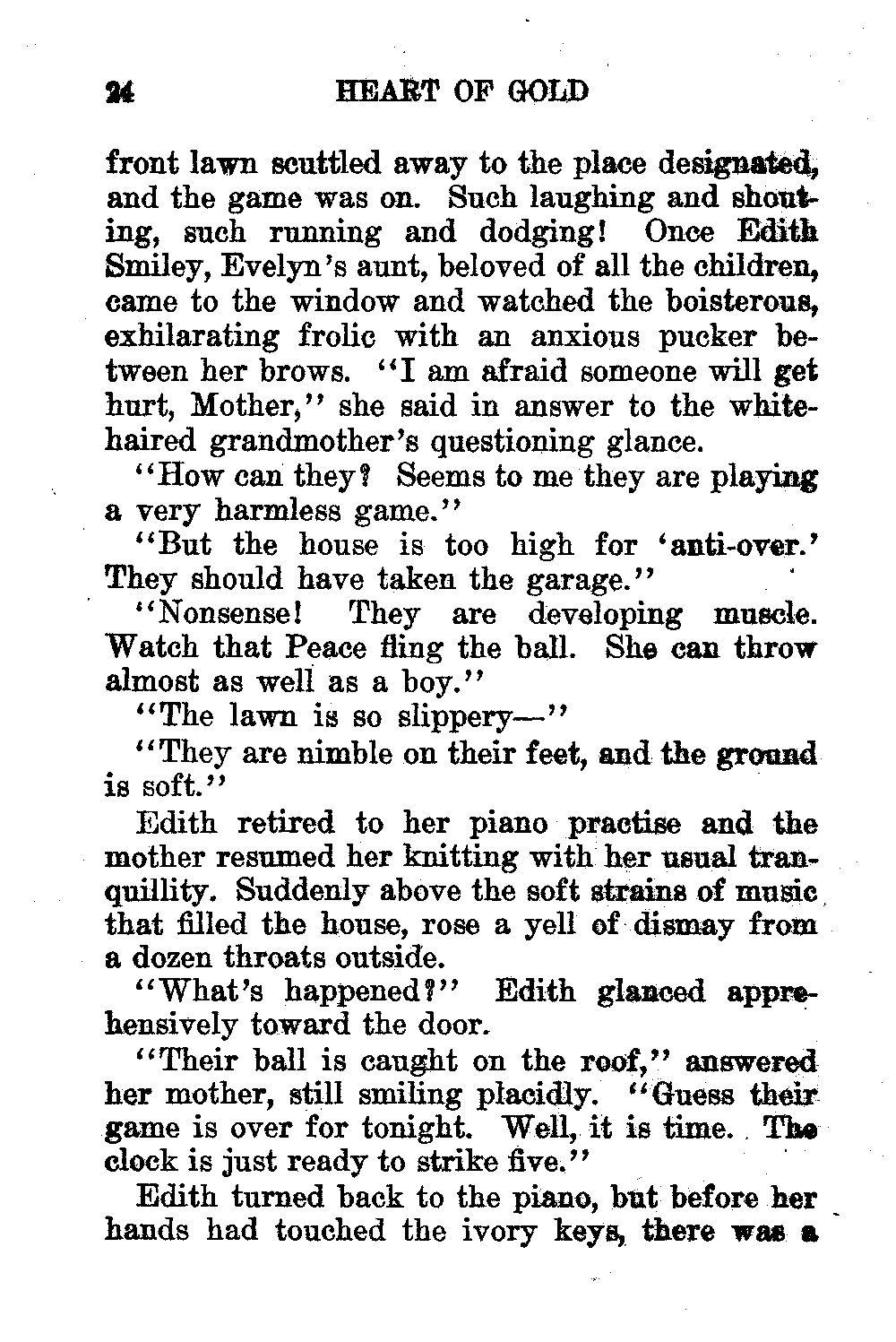 24 HEART OF GOLD

front lawn scuttled away to the place designated, and the game was on. Such laughing and shouting, such running and dodging! Once Edith Smiley, Evelyn's aunt, beloved of all the children, came to the window and watched the boisterous, exhilarating frolic with an anxious pucker between her brows. "I am afraid someone will get hurt, Mother," she said in answer to the white-haired grandmother's questioning glance.

"How can they? Seems to me they are playing a very harmless game."

"But the house is too high for 'anti-over.' They should have taken the garage."

"Nonsense! They are developing muscle. Watch that Peace fling the ball. She can throw almost as well as a boy."

"The lawn is so slippery—"

"They are nimble on their feet, and the ground is soft."

Edith retired to her piano practise and the mother resumed her knitting with her usual tranquillity. Suddenly above the soft strains of music that filled the house, rose a yell of dismay from a dozen throats outside.

"What's happened?" Edith glanced apprehensively toward the door.

"Their ball is caught on the roof," answered her mother, still smiling placidly. "Guess their game is over for tonight. Well, it is time. The clock is just ready to strike five."

Edith turned back to the piano, but before her hands had touched the ivory keys, there was a